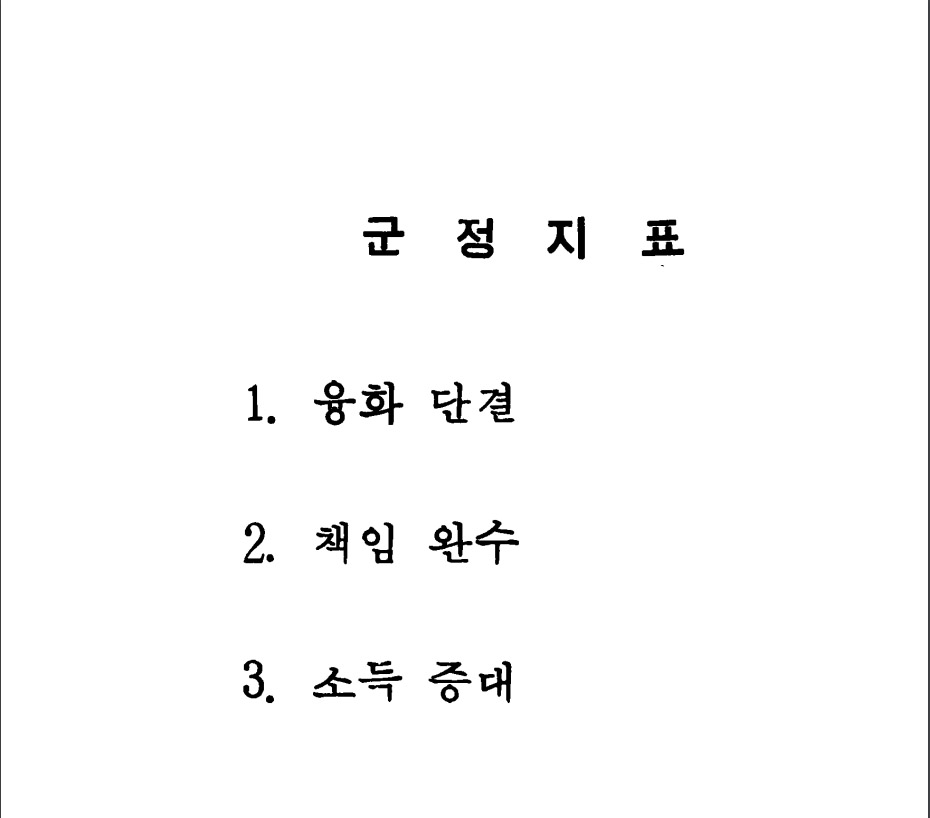 군 정 지 표

1. 융화 단결

2. 책임 완수

3. 소득 증대